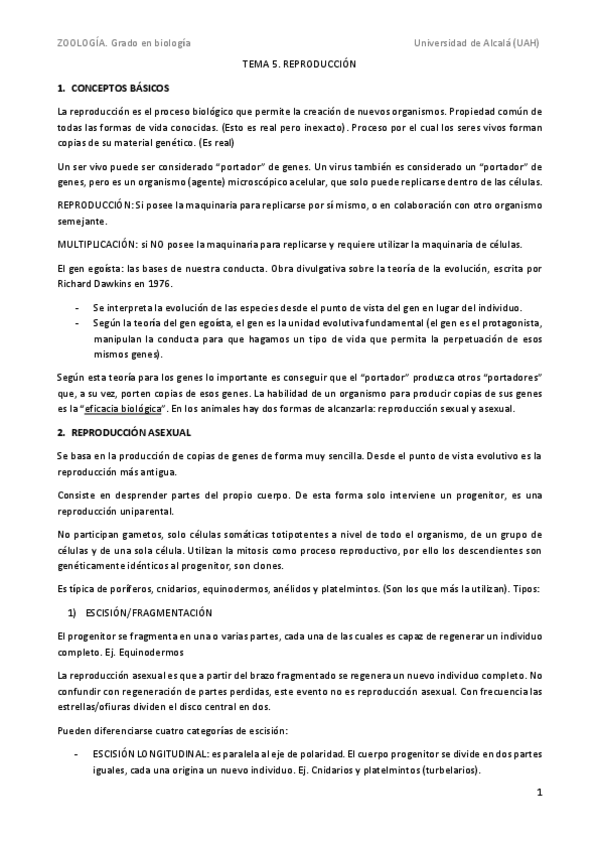 ZOOLOGÍA. Grado en biología Universidad de Alcalá (UAH)

TEMA 5. REPRODUCCIÓN

1. CONCEPTOS BÁSICOS

La reproducción es el proceso biológico que permite la creación de nuevos organismos. Propiedad común de todas las formas de vida conocidas. (Esto es real pero inexacto). Proceso por el cual los seres vivos forman copias de su material genético. (Es real)

Un ser vivo puede ser considerado "portador" de genes. Un virus también es considerado un "portador" de genes, pero es un organismo (agente) microscópico acelular, que solo puede replicarse dentro de las células.

REPRODUCCIÓN: Si posee la maquinaria para replicarse por sí mismo, o en colaboración con otro organismo semejante.

MULTIPLICACIÓN: si NO posee la maquinaria para replicarse y requiere utilizar la maquinaria de células.

El gen egoísta: las bases de nuestra conducta. Obra divulgativa sobre la teoría de la evolución, escrita por Richard Dawkins en 1976.

- Se interpreta la evolución de las especies desde el punto de vista del gen en lugar del individuo.
- Según la teoría del gen egoísta, el gen es la unidad evolutiva fundamental (el gen es el protagonista, manipulan la conducta para que hagamos un tipo de vida que permita la perpetuación de esos mismos genes).

Según esta teoría para los genes lo importante es conseguir que el "portador" produzca otros "portadores" que, a su vez, porten copias de esos genes. La habilidad de un organismo para producir copias de sus genes es la "eficacia biológica". En los animales hay dos formas de alcanzarla: reproducción sexual y asexual.

2. REPRODUCCIÓN ASEXUAL

Se basa en la producción de copias de genes de forma muy sencilla. Desde el punto de vista evolutivo es la reproducción más antigua.

Consiste en desprender partes del propio cuerpo. De esta forma solo interviene un progenitor, es una reproducción uniparental.

No participan gametos, solo células somáticas totipotentes a nivel de todo el organismo, de un grupo de células y de una sola célula. Utilizan la mitosis como proceso reproductivo, por ello los descendientes son genéticamente idénticos al progenitor, son clones.

Es típica de poríferos, cnidarios, equinodermos, anélidos y platelmintos. (Son los que más la utilizan). Tipos:

1) ESCISIÓN/FRAGMENTACIÓN

El progenitor se fragmenta en una o varias partes, cada una de las cuales es capaz de regenerar un individuo completo. Ej. Equinodermos

La reproducción asexual es que a partir del brazo fragmentado se regenera un nuevo individuo completo. No confundir con regeneración de partes perdidas, este evento no es reproducción asexual. Con frecuencia las estrellas/ofiuras dividen el disco central en dos.

Pueden diferenciarse cuatro categorías de escisión:

- ESCISIÓN LONGITUDINAL: es paralela al eje de polaridad. El cuerpo progenitor se divide en dos partes iguales, cada una origina un nuevo individuo. Ej. Cnidarios y platelmintos (turbelarios).

1